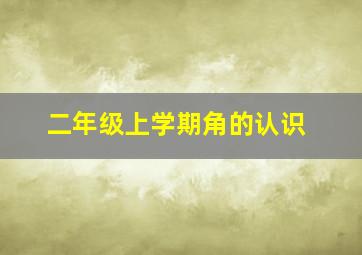 二年级上学期角的认识